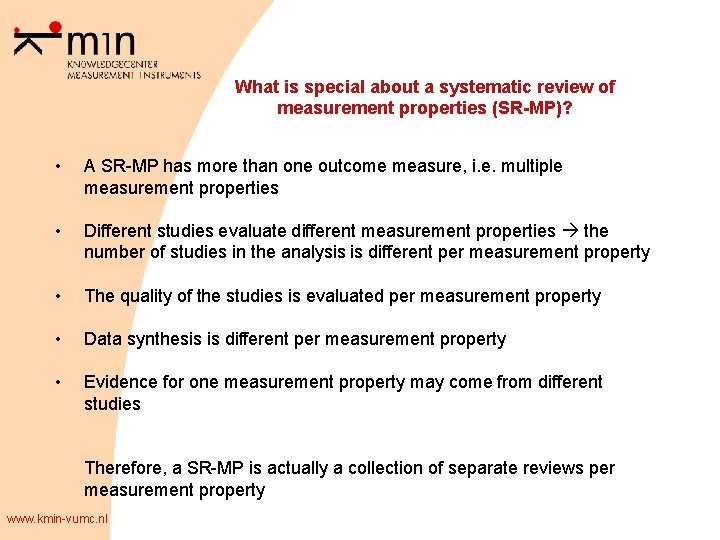 kmin
KNOWLEDGECENTER
MEASUREMENT INSTRUMENTS

What is special about a systematic review of measurement properties (SR-MP)?

• A SR-MP has more than one outcome measure, i.e. multiple measurement properties

• Different studies evaluate different measurement properties → the number of studies in the analysis is different per measurement property

• The quality of the studies is evaluated per measurement property

• Data synthesis is different per measurement property

• Evidence for one measurement property may come from different studies

Therefore, a SR-MP is actually a collection of separate reviews per measurement property

www.kmin-vumc.nl